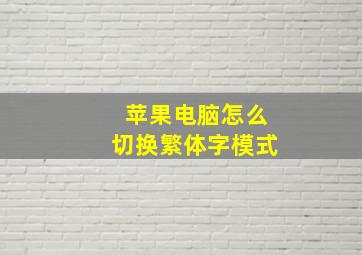 苹果电脑怎么
切换繁体字模式